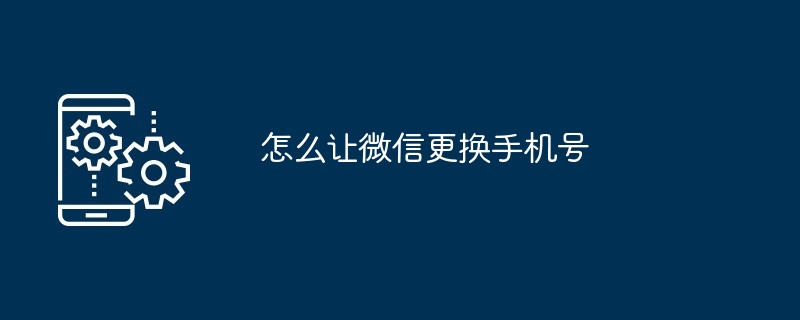 怎么让微信更换手机号